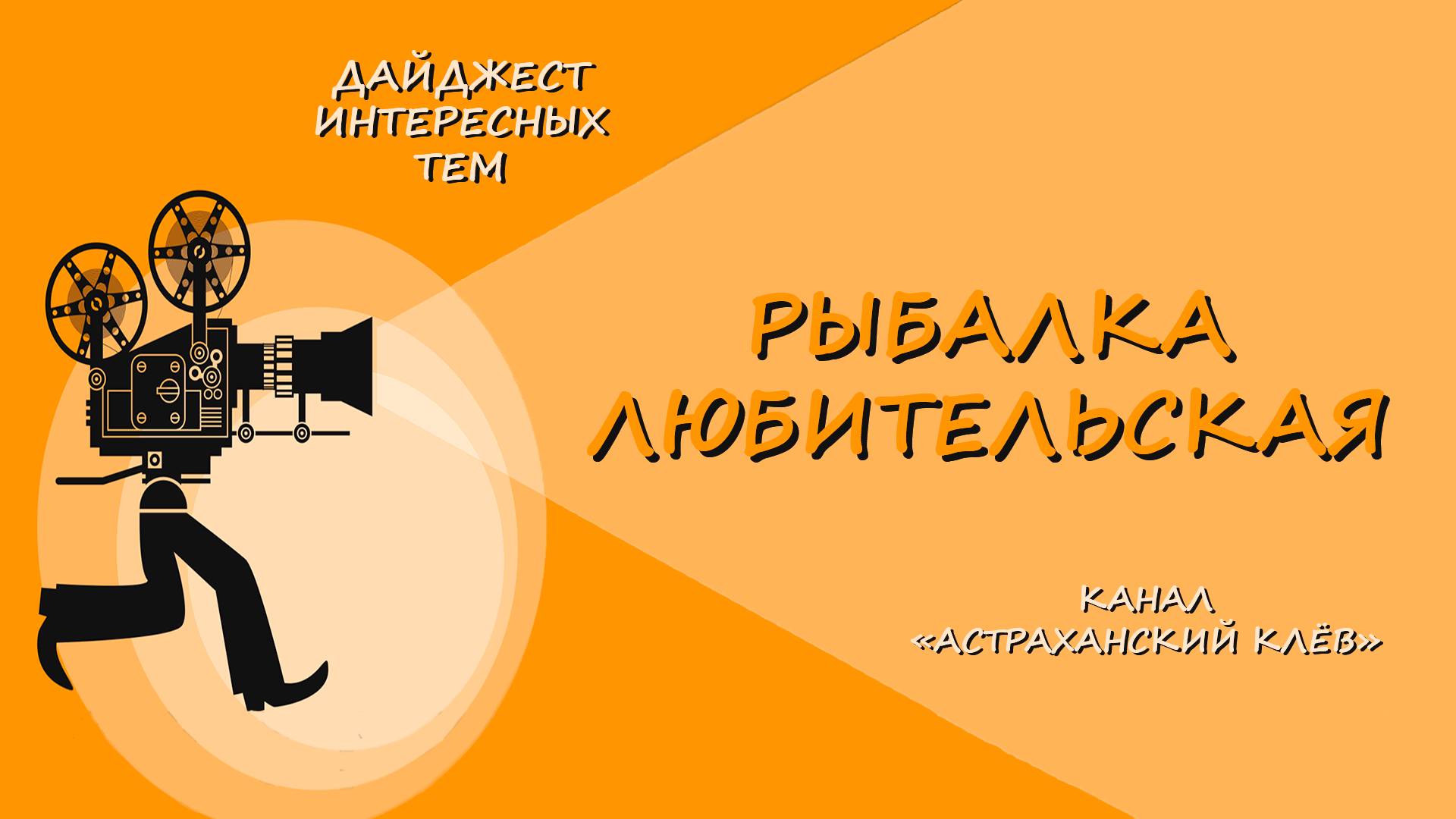 ДАЙДЖЕСТ ИНТЕРЕСНЫХ ТЕМ

РЫБАЛКА ЛЮБИТЕЛЬСКАЯ

КАНАЛ «АСТРАХАНСКИЙ КЛЁВ»